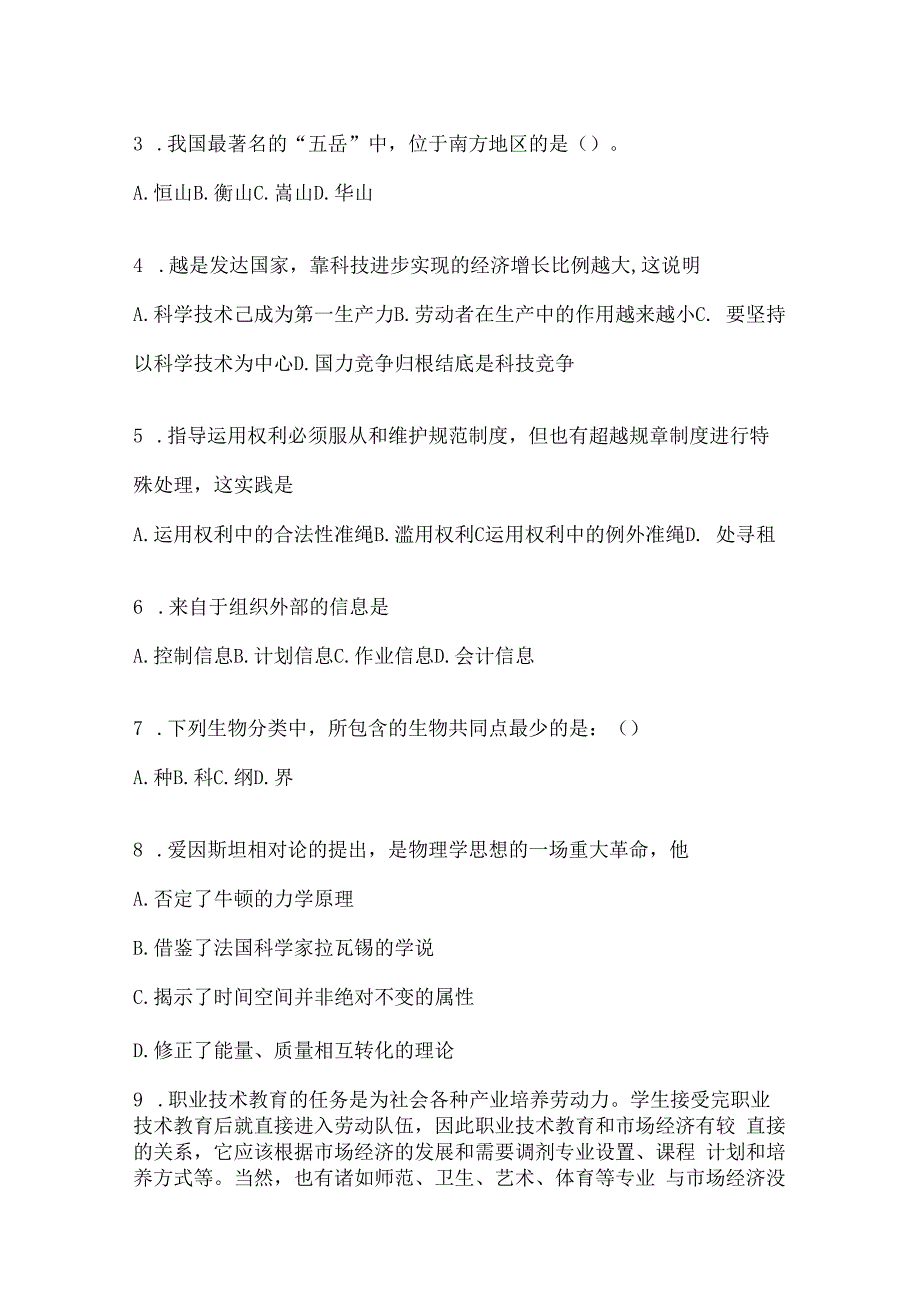 3 .我国最著名的“五岳”中，位于南方地区的是（）。

A.恒山B.衡山C.嵩山D.华山

4 .越是发达国家，靠科技进步实现的经济增长比例越大,这说明

A.科学技术己成为第一生产力B.劳动者在生产中的作用越来越小C. 要坚持以科学技术为中心D.国力竞争归根结底是科技竞争

5 .指导运用权利必须服从和维护规范制度，但也有超越规章制度进行特殊处理，这实践是

A.运用权利中的合法性准绳B.滥用权利C运用权利中的例外准绳D. 处寻租

6 .来自于组织外部的信息是

A.控制信息B.计划信息C.作业信息D.会计信息

7 .下列生物分类中，所包含的生物共同点最少的是：（）

A.种B.科C.纲D.界

8 .爱因斯坦相对论的提出，是物理学思想的一场重大革命，他

A.否定了牛顿的力学原理

B.借鉴了法国科学家拉瓦锡的学说

C.揭示了时间空间并非绝对不变的属性

D.修正了能量、质量相互转化的理论

9 .职业技术教育的任务是为社会各种产业培养劳动力。学生接受完职业技术教育后就直接进入劳动队伍，因此职业技术教育和市场经济有较 直接的关系，它应该根据市场经济的发展和需要调剂专业设置、课程 计划和培养方式等。当然，也有诸如师范、卫生、艺术、体育等专业 与市场经济没